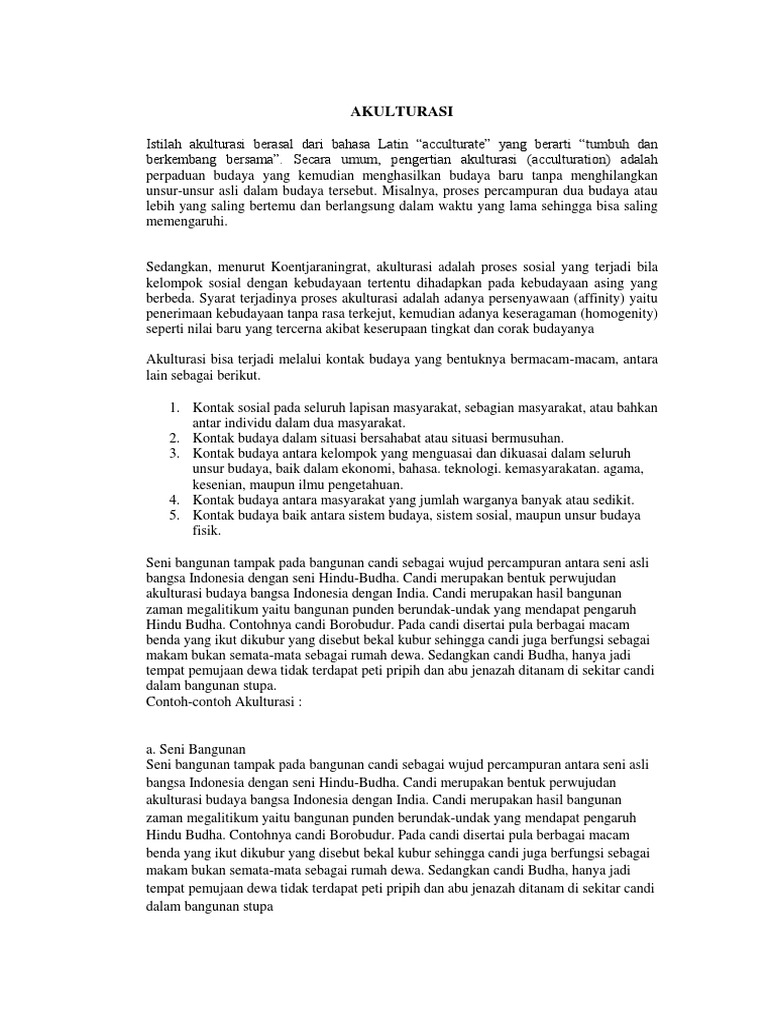 AKULTURASI

Istilah akulturasi berasal dari bahasa Latin “acculturate” yang berarti “tumbuh dan berkembang bersama”. Secara umum, pengertian akulturasi (acculturation) adalah perpaduan budaya yang kemudian menghasilkan budaya baru tanpa menghilangkan unsur-unsur asli dalam budaya tersebut. Misalnya, proses percampuran dua budaya atau lebih yang saling bertemu dan berlangsung dalam waktu yang lama sehingga bisa saling memengaruhi.

Sedangkan, menurut Koentjaraningrat, akulturasi adalah proses sosial yang terjadi bila kelompok sosial dengan kebudayaan tertentu dihadapkan pada kebudayaan asing yang berbeda. Syarat terjadinya proses akulturasi adalah adanya persenyawaan (affinity) yaitu penerimaan kebudayaan tanpa rasa terkejut, kemudian adanya keseragaman (homogenity) seperti nilai baru yang tercerna akibat keserupaan tingkat dan corak budayanya

Akulturasi bisa terjadi melalui kontak budaya yang bentuknya bermacam-macam, antara lain sebagai berikut.

1. Kontak sosial pada seluruh lapisan masyarakat, sebagian masyarakat, atau bahkan antar individu dalam dua masyarakat.
2. Kontak budaya dalam situasi bersahabat atau situasi bermusuhan.
3. Kontak budaya antara kelompok yang menguasai dan dikuasai dalam seluruh unsur budaya, baik dalam ekonomi, bahasa. teknologi. kemasyarakatan. agama, kesenian, maupun ilmu pengetahuan.
4. Kontak budaya antara masyarakat yang jumlah warganya banyak atau sedikit.
5. Kontak budaya baik antara sistem budaya, sistem sosial, maupun unsur budaya fisik.

Seni bangunan tampak pada bangunan candi sebagai wujud percampuran antara seni asli bangsa Indonesia dengan seni Hindu-Budha. Candi merupakan bentuk perwujudan akulturasi budaya bangsa Indonesia dengan India. Candi merupakan hasil bangunan zaman megalitikum yaitu bangunan punden berundak-undak yang mendapat pengaruh Hindu Budha. Contohnya candi Borobudur. Pada candi disertai pula berbagai macam benda yang ikut dikubur yang disebut bekal kubur sehingga candi juga berfungsi sebagai makam bukan semata-mata sebagai rumah dewa. Sedangkan candi Budha, hanya jadi tempat pemujaan dewa tidak terdapat peti pripih dan abu jenazah ditanam di sekitar candi dalam bangunan stupa.
Contoh-contoh Akulturasi :

a. Seni Bangunan
Seni bangunan tampak pada bangunan candi sebagai wujud percampuran antara seni asli bangsa Indonesia dengan seni Hindu-Budha. Candi merupakan bentuk perwujudan akulturasi budaya bangsa Indonesia dengan India. Candi merupakan hasil bangunan zaman megalitikum yaitu bangunan punden berundak-undak yang mendapat pengaruh Hindu Budha. Contohnya candi Borobudur. Pada candi disertai pula berbagai macam benda yang ikut dikubur yang disebut bekal kubur sehingga candi juga berfungsi sebagai makam bukan semata-mata sebagai rumah dewa. Sedangkan candi Budha, hanya jadi tempat pemujaan dewa tidak terdapat peti pripih dan abu jenazah ditanam di sekitar candi dalam bangunan stupa